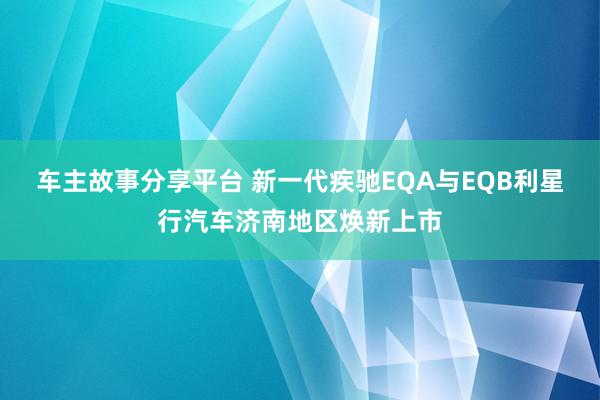 车主故事分享平台 新一代疾驰EQA与EQB利星行汽车济南地区焕新上市